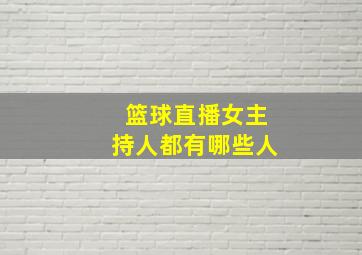 篮球直播女主持人都有哪些人